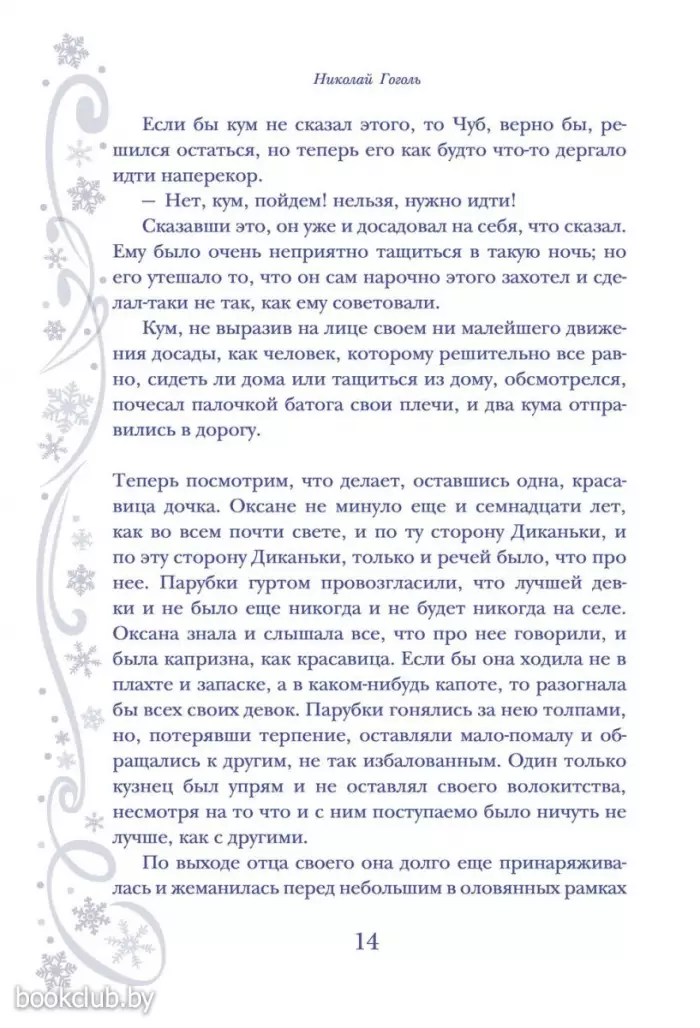 Николай Гоголь

Если бы кум не сказал этого, то Чуб, верно бы, решился остаться, но теперь его как будто что-то дергало идти наперекор.

— Нет, кум, пойдем! нельзя, нужно идти!

Сказавши это, он уже и досадовал на себя, что сказал. Ему было очень неприятно тащиться в такую ночь; но его утешало то, что он сам нарочно этого захотел и сделал-таки не так, как ему советовали.

Кум, не выразив на лице своем ни малейшего движения досады, как человек, которому решительно все равно, сидеть ли дома или тащиться из дому, обсмотрелся, почесал палочкой батога свои плечи, и два кума отправились в дорогу.

Теперь посмотрим, что делает, оставшись одна, красавица дочка. Оксане не минуло еще и семнадцати лет, как во всем почти свете, и по ту сторону Диканьки, и по эту сторону Диканьки, только и речей было, что про нее. Парубки гуртом провозгласили, что лучшей девки и не было еще никогда и не будет никогда на селе. Оксана знала и слышала все, что про нее говорили, и была капризна, как красавица. Если бы она ходила не в плахте и запаске, а в каком-нибудь капоте, то разогнала бы всех своих девок. Парубки гонялись за нею толпами, но, потерявши терпение, оставляли мало-помалу и обращались к другим, не так избалованным. Один только кузнец был упрям и не оставлял своего волокитства, несмотря на то что и с ним поступаемо было ничуть не лучше, как с другими.

По выходе отца своего она долго еще принаряживалась и жеманилась перед небольшим в оловянных рамках

14

bookclub.by